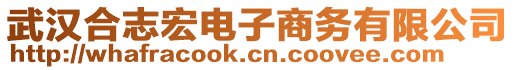 武汉合志宏电子商务有限公司
http://whafracook.cn.coovee.com